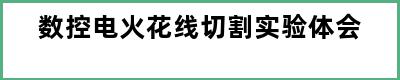 数控电火花线切割实验体会